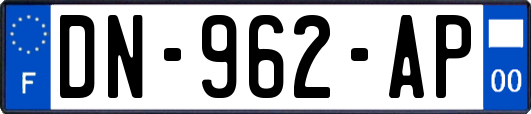 F
DN-962-AP
00